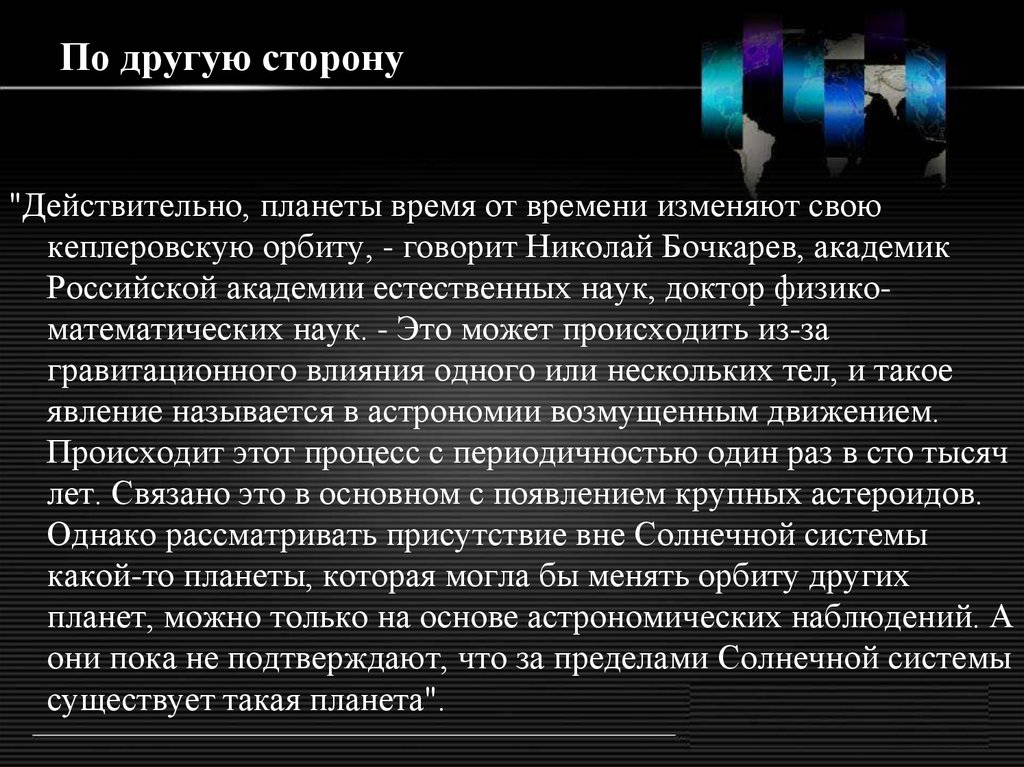 По другую сторону

"Действительно, планеты время от времени изменяют свою кеплеровскую орбиту, - говорит Николай Бочкарев, академик Российской академии естественных наук, доктор физико-математических наук. - Это может происходить из-за гравитационного влияния одного или нескольких тел, и такое явление называется в астрономии возмущенным движением. Происходит этот процесс с периодичностью один раз в сто тысяч лет. Связано это в основном с появлением крупных астероидов. Однако рассматривать присутствие вне Солнечной системы какой-то планеты, которая могла бы менять орбиту других планет, можно только на основе астрономических наблюдений. А они пока не подтверждают, что за пределами Солнечной системы существует такая планета".